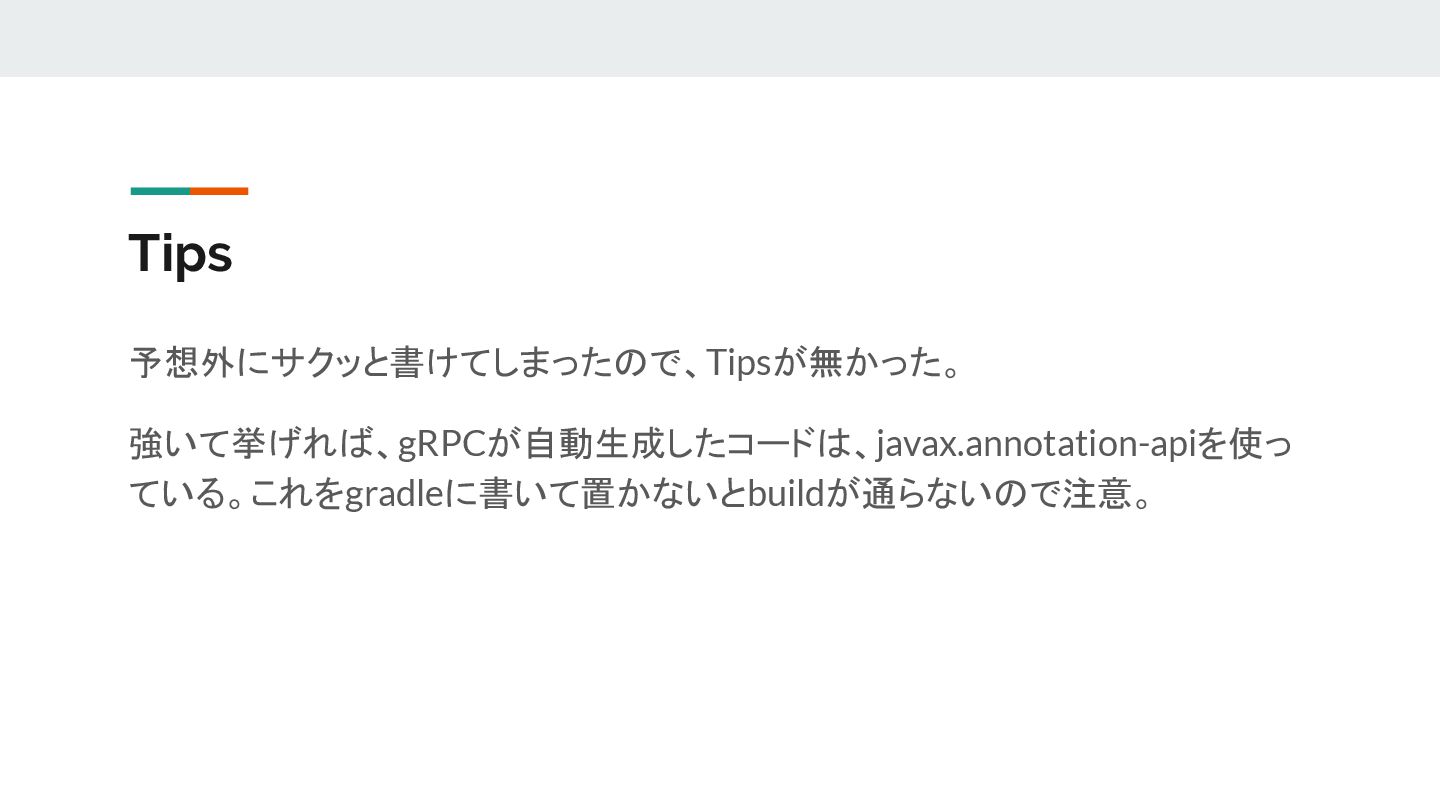 Tips

予想外にサクッと書けてしまったので、Tipsが無かった。

強いて挙げれば、gRPCが自動生成したコードは、javax.annotation-apiを使っている。これをgradleに書いて置かないとbuildが通らないので注意。